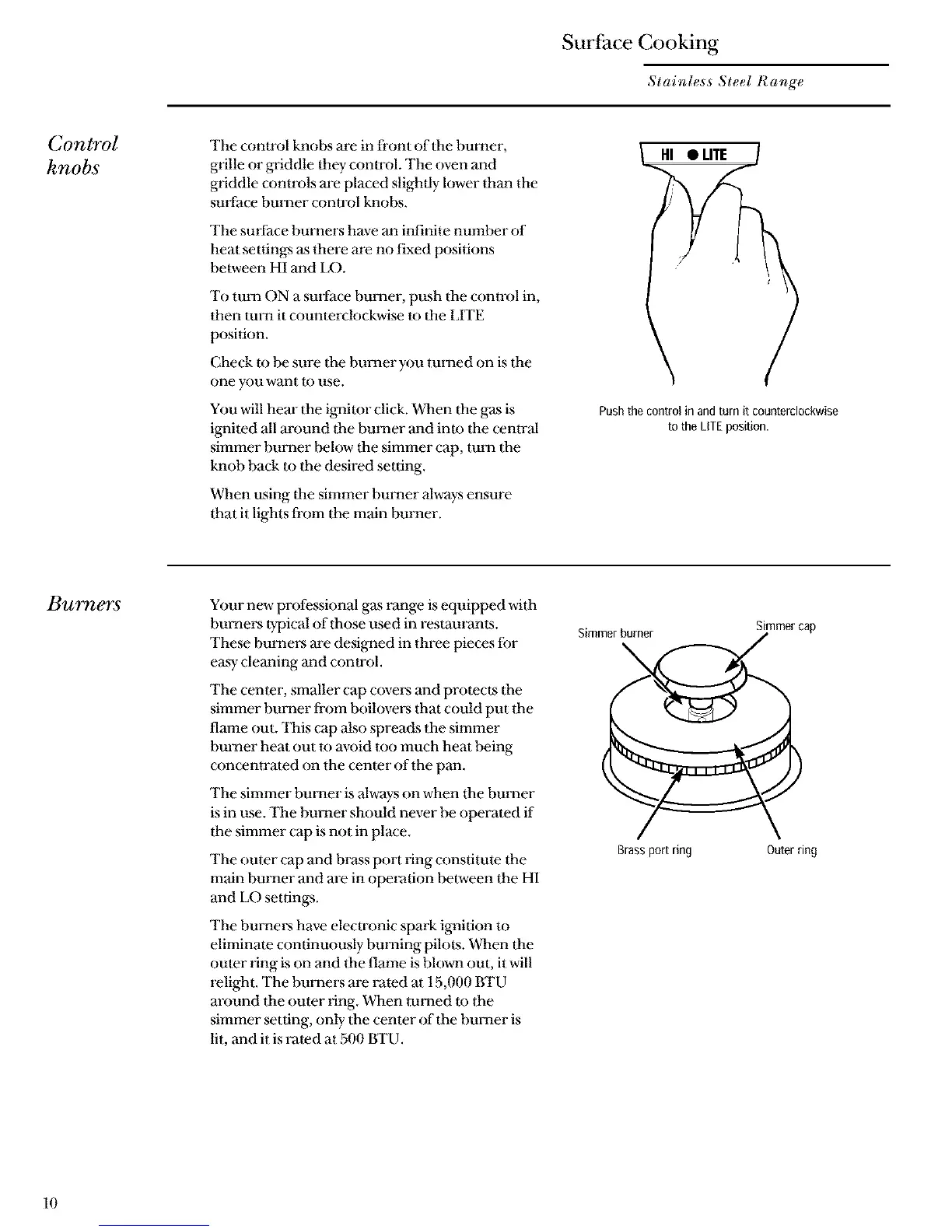 Surface Cooking

Stainless Steel Range

Control knobs

The control knobs are in front of the burner, grille or griddle they control. The oven and griddle controls are placed slightly lower than the surface burner control knobs.

The surface burners have an infinite number of heat settings as there are no fixed positions between HI and LO.

To turn ON a surface burner, push the control in, then turn it counterclockwise to the LITE position.

Check to be sure the burner you turned on is the one you want to use.

You will hear the ignitor click. When the gas is ignited all around the burner and into the central simmer burner below the simmer cap, turn the knob back to the desired setting.

When using the simmer burner always ensure that it lights from the main burner.

HI ● LITE

Push the control in and turn it counterclockwise to the LITE position.

Burners

Your new professional gas range is equipped with burners typical of those used in restaurants. These burners are designed in three pieces for easy cleaning and control.

The center, smaller cap covers and protects the simmer burner from boilovers that could put the flame out. This cap also spreads the simmer burner heat out to avoid too much heat being concentrated on the center of the pan.

The simmer burner is always on when the burner is in use. The burner should never be operated if the simmer cap is not in place.

The outer cap and brass port ring constitute the main burner and are in operation between the HI and LO settings.

The burners have electronic spark ignition to eliminate continuously burning pilots. When the outer ring is on and the flame is blown out, it will relight. The burners are rated at 15,000 BTU around the outer ring. When turned to the simmer setting, only the center of the burner is lit, and it is rated at 500 BTU.

Simmer burner

Simmer cap

Brass port ring

Outer ring

10